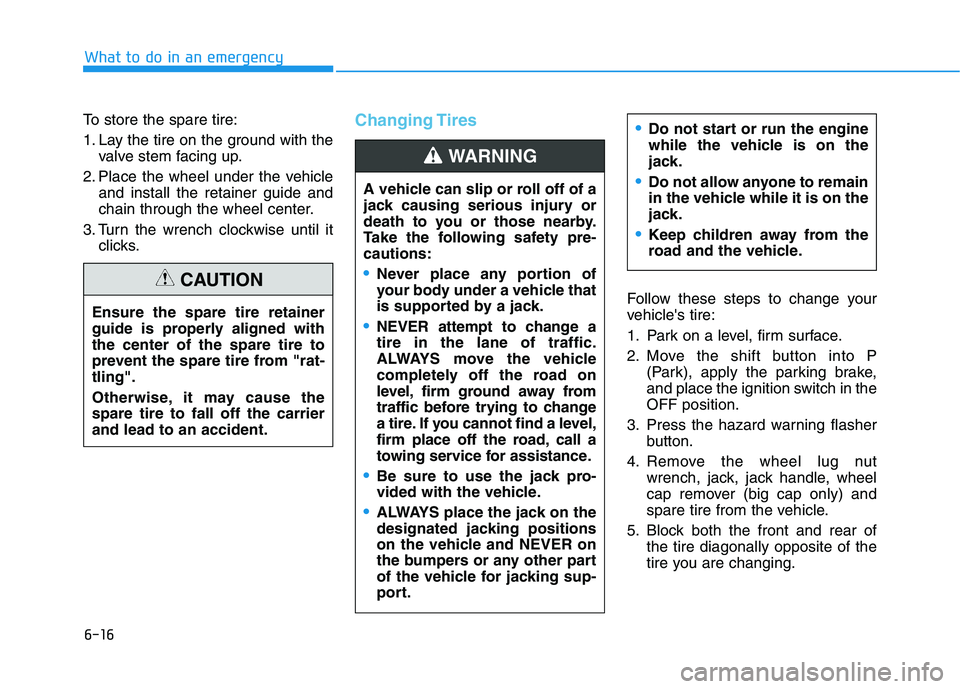 What to do in an emergency

To store the spare tire:

1. Lay the tire on the ground with the valve stem facing up.

2. Place the wheel under the vehicle and install the retainer guide and chain through the wheel center.

3. Turn the wrench clockwise until it clicks.

CAUTION

Ensure the spare tire retainer guide is properly aligned with the center of the spare tire to prevent the spare tire from "rattling".

Otherwise, it may cause the spare tire to fall off the carrier and lead to an accident.

Changing Tires

WARNING

A vehicle can slip or roll off of a jack causing serious injury or death to you or those nearby. Take the following safety precautions:

• Never place any portion of your body under a vehicle that is supported by a jack.

• NEVER attempt to change a tire in the lane of traffic. ALWAYS move the vehicle completely off the road on level, firm ground away from traffic before trying to change a tire. If you cannot find a level, firm place off the road, call a towing service for assistance.

• Be sure to use the jack provided with the vehicle.

• ALWAYS place the jack on the designated jacking positions on the vehicle and NEVER on the bumpers or any other part of the vehicle for jacking support.

• Do not start or run the engine while the vehicle is on the jack.

• Do not allow anyone to remain in the vehicle while it is on the jack.

• Keep children away from the road and the vehicle.

Follow these steps to change your vehicle's tire:

1. Park on a level, firm surface.

2. Move the shift button into P (Park), apply the parking brake, and place the ignition switch in the OFF position.

3. Press the hazard warning flasher button.

4. Remove the wheel lug nut wrench, jack, jack handle, wheel cap remover (big cap only) and spare tire from the vehicle.

5. Block both the front and rear of the tire diagonally opposite of the tire you are changing.

6-16

carmanualsonline.info